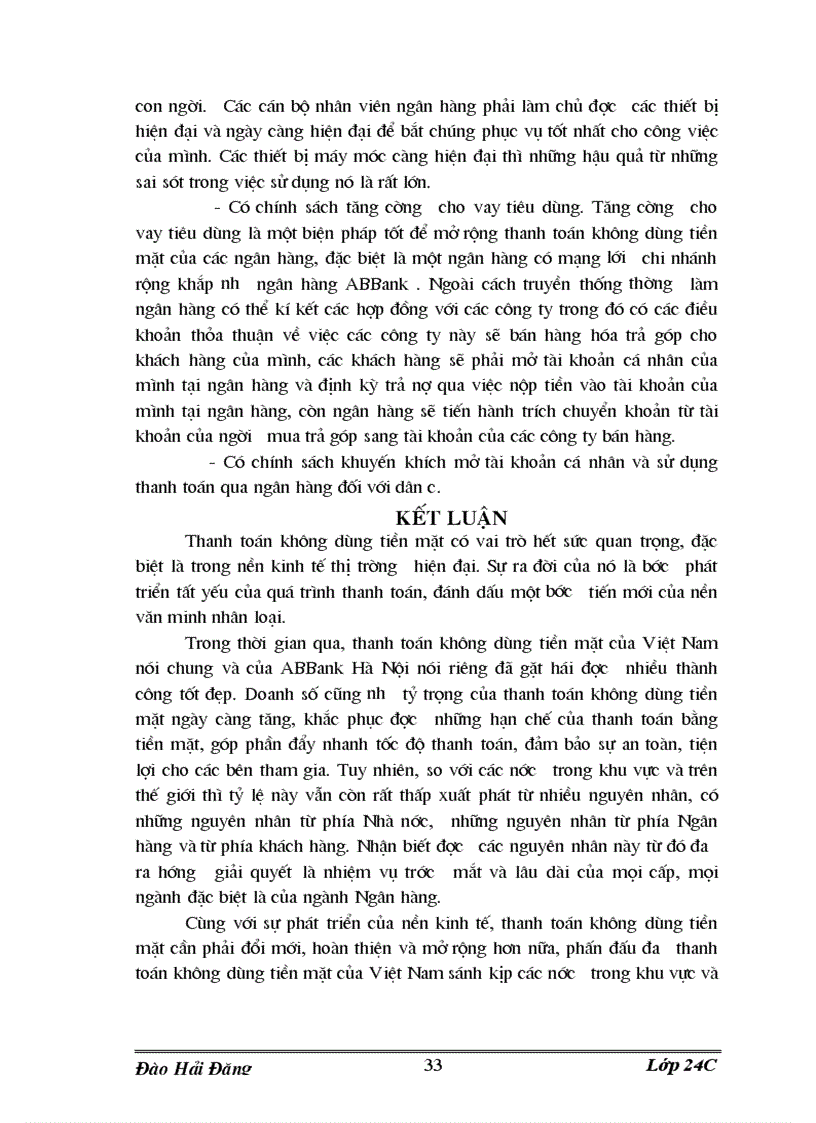 con ngời. Các cán bộ nhân viên ngân hàng phải làm chủ đợc các thiết bị hiện đại và ngày càng hiện đại để bắt chúng phục vụ tốt nhất cho công việc của mình. Các thiết bị máy móc càng hiện đại thì những hậu quả từ những sai sót trong việc sử dụng nó là rất lớn.

- Có chính sách tăng cờng cho vay tiêu dùng. Tăng cờng cho vay tiêu dùng là một biện pháp tốt để mở rộng thanh toán không dùng tiền mặt của các ngân hàng, đặc biệt là một ngân hàng có mạng lới chi nhánh rộng khắp nh ngân hàng ABBank . Ngoài cách truyền thống thờng làm ngân hàng có thể kí kết các hợp đồng với các công ty trong đó có các điều khoản thỏa thuận về việc các công ty này sẽ bán hàng hóa trả góp cho khách hàng của mình, các khách hàng sẽ phải mở tài khoản cá nhân của mình tại ngân hàng và định kỳ trả nợ qua việc nộp tiền vào tài khoản của mình tại ngân hàng, còn ngân hàng sẽ tiến hành trích chuyển khoản từ tài khoản của ngời mua trả góp sang tài khoản của các công ty bán hàng.

- Có chính sách khuyến khích mở tài khoản cá nhân và sử dụng thanh toán qua ngân hàng đối với dân c.

KẾT LUẬN

Thanh toán không dùng tiền mặt có vai trò hết sức quan trọng, đặc biệt là trong nền kinh tế thị trờng hiện đại. Sự ra đời của nó là bớc phát triển tất yếu của quá trình thanh toán, đánh dấu một bớc tiến mới của nền văn minh nhân loại.

Trong thời gian qua, thanh toán không dùng tiền mặt của Việt Nam nói chung và của ABBank Hà Nội nói riêng đã gặt hái đợc nhiều thành công tốt đẹp. Doanh số cũng nh tỷ trọng của thanh toán không dùng tiền mặt ngày càng tăng, khắc phục đợc những hạn chế của thanh toán bằng tiền mặt, góp phần đẩy nhanh tốc độ thanh toán, đảm bảo sự an toàn, tiện lợi cho các bên tham gia. Tuy nhiên, so với các nớc trong khu vực và trên thế giới thì tỷ lệ này vẫn còn rất thấp xuất phát từ nhiều nguyên nhân, có những nguyên nhân từ phía Nhà nớc, những nguyên nhân từ phía Ngân hàng và từ phía khách hàng. Nhận biết đợc các nguyên nhân này từ đó đa ra hớng giải quyết là nhiệm vụ trớc mắt và lâu dài của mọi cấp, mọi ngành đặc biệt là của ngành Ngân hàng.

Cùng với sự phát triển của nền kinh tế, thanh toán không dùng tiền mặt cần phải đổi mới, hoàn thiện và mở rộng hơn nữa, phấn đấu đa thanh toán không dùng tiền mặt của Việt Nam sánh kịp các nớc trong khu vực và

Đào Hải Đăng 33 Lớp 24C